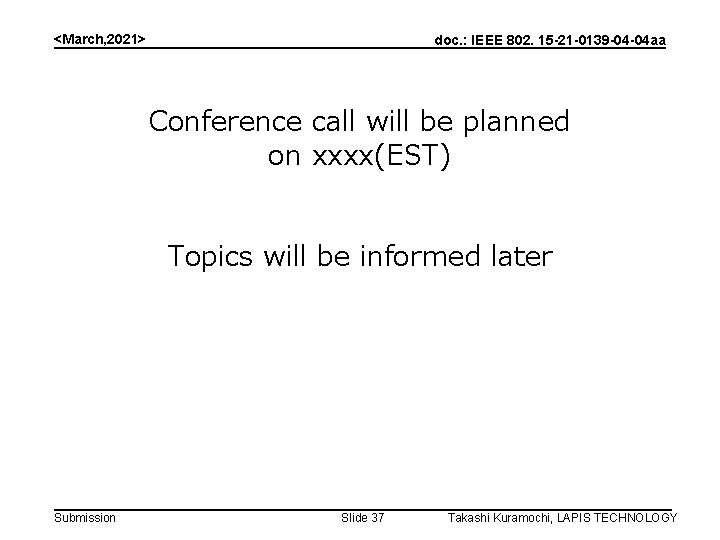 <March,2021>

doc.: IEEE 802. 15-21-0139-04-04aa

Conference call will be planned on xxxx(EST)

Topics will be informed later

Submission

Slide 37

Takashi Kuramochi, LAPIS TECHNOLOGY